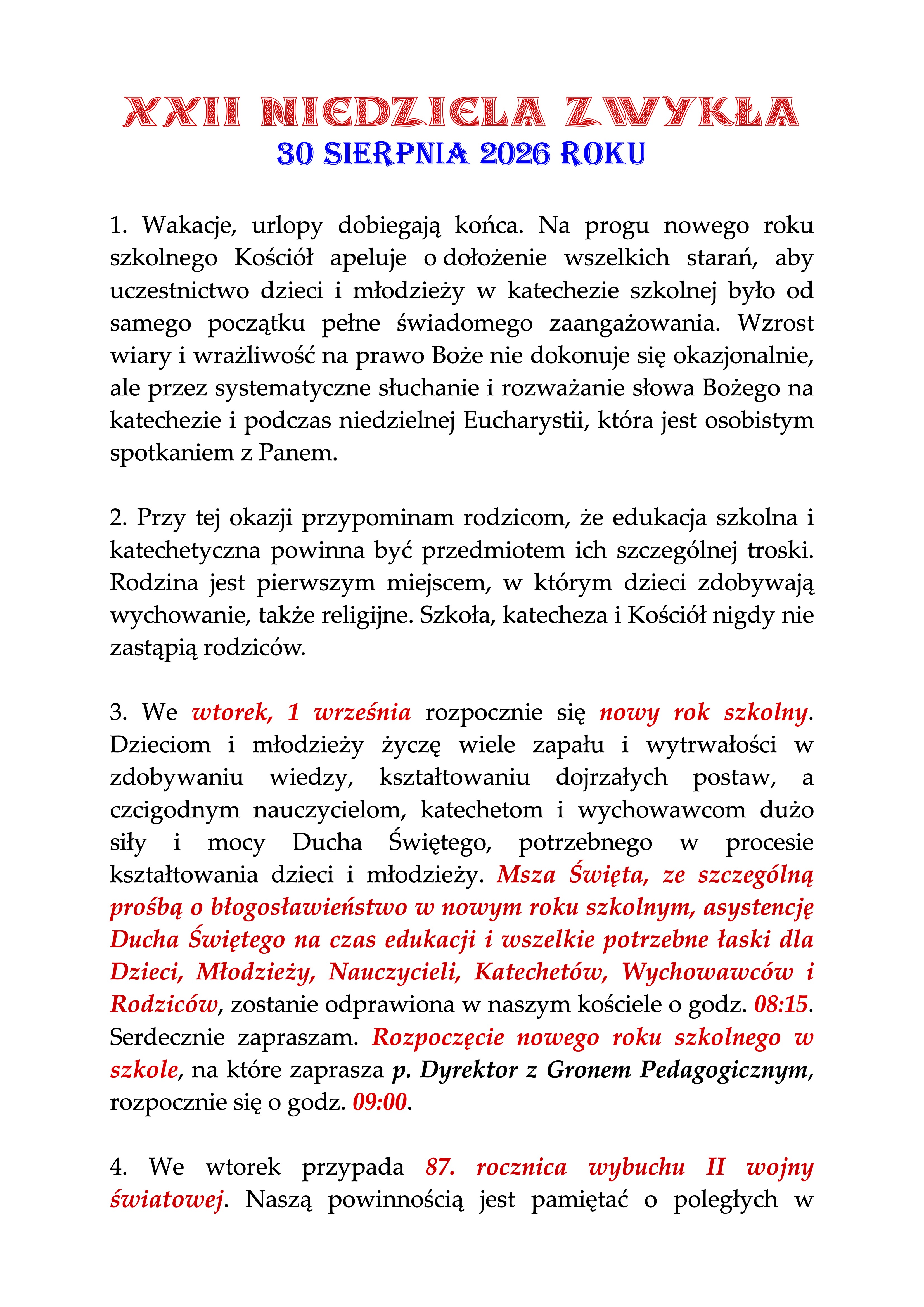 XXII NIEDZIELA ZWYKŁA
30 SIERPNIA 2026 ROKU

1. Wakacje, urlopy dobiegają końca. Na progu nowego roku szkolnego Kościół apeluje o dołożenie wszelkich starań, aby uczestnictwo dzieci i młodzieży w katechezie szkolnej było od samego początku pełne świadomego zaangażowania. Wzrost wiary i wrażliwość na prawo Boże nie dokonuje się okazjonalnie, ale przez systematyczne słuchanie i rozważanie słowa Bożego na katechezie i podczas niedzielnej Eucharystii, która jest osobistym spotkaniem z Panem.

2. Przy tej okazji przypominam rodzicom, że edukacja szkolna i katechetyczna powinna być przedmiotem ich szczególnej troski. Rodzina jest pierwszym miejscem, w którym dzieci zdobywają wychowanie, także religijne. Szkoła, katecheza i Kościół nigdy nie zastąpią rodziców.

3. We wtorek, 1 września rozpocznie się nowy rok szkolny. Dzieciom i młodzieży życzę wiele zapału i wytrwałości w zdobywaniu wiedzy, kształtowaniu dojrzałych postaw, a czcigodnym nauczycielom, katechetom i wychowawcom dużo siły i mocy Ducha Świętego, potrzebnego w procesie kształtowania dzieci i młodzieży. Msza Święta, ze szczególną prośbą o błogosławieństwo w nowym roku szkolnym, asystencję Ducha Świętego na czas edukacji i wszelkie potrzebne łaski dla Dzieci, Młodzieży, Nauczycieli, Katechetów, Wychowawców i Rodziców, zostanie odprawiona w naszym kościele o godz. 08:15. Serdecznie zapraszam. Rozpoczęcie nowego roku szkolnego w szkole, na które zaprasza p. Dyrektor z Gronem Pedagogicznym, rozpocznie się o godz. 09:00.

4. We wtorek przypada 87. rocznica wybuchu II wojny światowej. Naszą powinnością jest pamiętać o poległych w